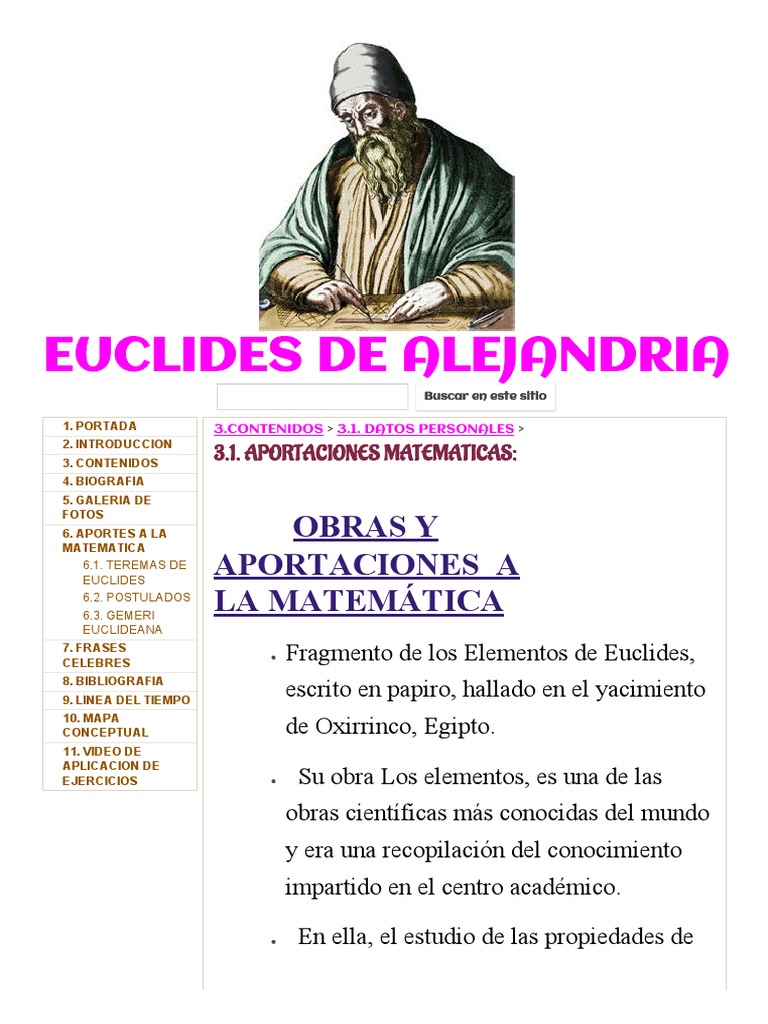 EUCLIDES DE ALEJANDRIA

Buscar en este sitio

1. PORTADA
2. INTRODUCCION
3. CONTENIDOS
4. BIOGRAFIA
5. GALERIA DE FOTOS
6. APORTES A LA MATEMATICA
6.1. TEREMAS DE EUCLIDES
6.2. POSTULADOS
6.3. GEMERI EUCLIDEANA
7. FRASES CELEBRES
8. BIBLIOGRAFIA
9. LINEA DEL TIEMPO
10. MAPA CONCEPTUAL
11. VIDEO DE APLICACION DE EJERCICIOS

3.CONTENIDOS > 3.1. DATOS PERSONALES >
3.1. APORTACIONES MATEMATICAS:

OBRAS Y APORTACIONES A LA MATEMÁTICA

• Fragmento de los Elementos de Euclides, escrito en papiro, hallado en el yacimiento de Oxirrinco, Egipto.

• Su obra Los elementos, es una de las obras científicas más conocidas del mundo y era una recopilación del conocimiento impartido en el centro académico.

• En ella, el estudio de las propiedades de